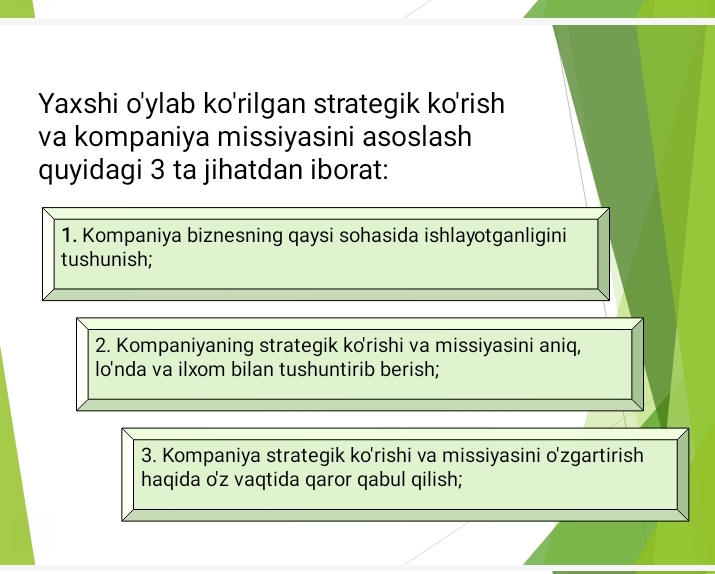 Yaxshi o'ylab ko'rilgan strategik ko'rish va kompaniya missiyasini asoslash quyidagi 3 ta jihatdan iborat:

1. Kompaniya biznesning qaysi sohasida ishlayotganligini tushunish;

2. Kompaniyaning strategik ko'rishi va missiyasini aniq, lo'nda va ilxom bilan tushuntirib berish;

3. Kompaniya strategik ko'rishi va missiyasini o'zgartirish haqida o'z vaqtida qaror qabul qilish;